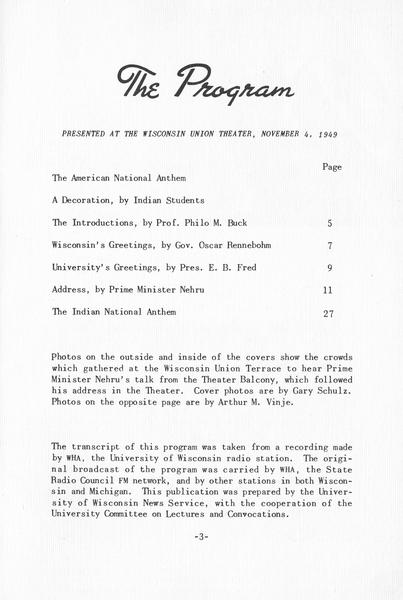 The Program

PRESENTED AT THE WISCONSIN UNION THEATER, NOVEMBER 4, 1949

| | Page |
|---|---|
| The American National Anthem | |
| A Decoration, by Indian Students | |
| The Introductions, by Prof. Philo M. Buck | 5 |
| Wisconsin's Greetings, by Gov. Oscar Rennebohm | 7 |
| University's Greetings, by Pres. E. B. Fred | 9 |
| Address, by Prime Minister Nehru | 11 |
| The Indian National Anthem | 27 |

Photos on the outside and inside of the covers show the crowds which gathered at the Wisconsin Union Terrace to hear Prime Minister Nehru's talk from the Theater Balcony, which followed his address in the Theater. Cover photos are by Gary Schulz. Photos on the opposite page are by Arthur M. Vinje.

The transcript of this program was taken from a recording made by WHA, the University of Wisconsin radio station. The original broadcast of the program was carried by WHA, the State Radio Council FM network, and by other stations in both Wisconsin and Michigan. This publication was prepared by the University of Wisconsin News Service, with the cooperation of the University Committee on Lectures and Convocations.

-3-